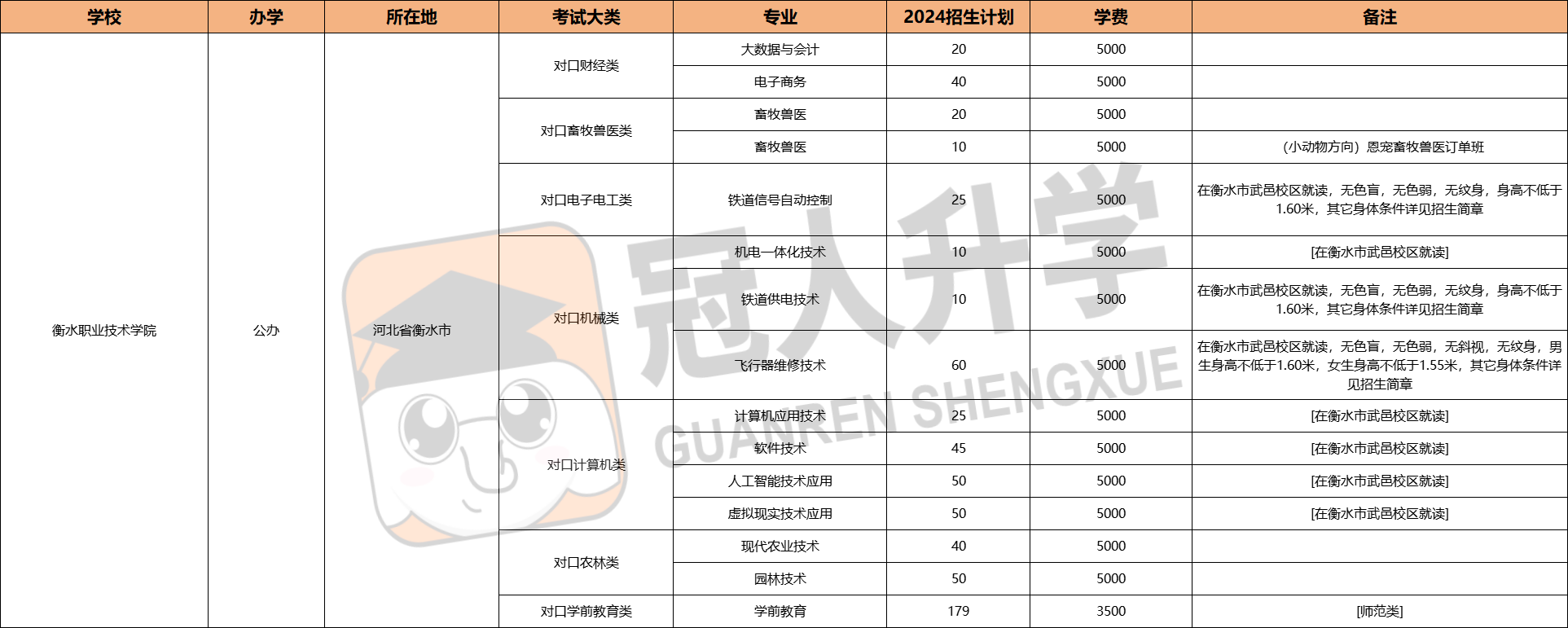 | 学校 | 办学 | 所在地 | 考试大类 | 专业 | 2024招生计划 | 学费 | 备注 |
|---|---|---|---|---|---|---|---|
| 衡水职业技术学院 | 公办 | 河北省衡水市 | 对口财经类 | 大数据与会计 | 20 | 5000 | |
| | | | | 电子商务 | 40 | 5000 | |
| | | | 对口畜牧兽医类 | 畜牧兽医 | 20 | 5000 | |
| | | | | 畜牧兽医 | 10 | 5000 | （小动物方向）恩宠畜牧兽医订单班 |
| | | | 对口电子电工类 | 铁道信号自动控制 | 25 | 5000 | 在衡水市武邑校区就读，无色盲，无色弱，无纹身，身高不低于1.60米，其它身体条件详见招生简章 |
| | | | 对口机械类 | 机电一体化技术 | 10 | 5000 | [在衡水市武邑校区就读] |
| | | | | 铁道供电技术 | 10 | 5000 | 在衡水市武邑校区就读，无色盲，无色弱，无纹身，身高不低于1.60米，其它身体条件详见招生简章 |
| | | | | 飞行器维修技术 | 60 | 5000 | 在衡水市武邑校区就读，无色盲，无色弱，无斜视，无纹身，男生身高不低于1.60米，女生身高不低于1.55米，其它身体条件详见招生简章 |
| | | | 对口计算机类 | 计算机应用技术 | 25 | 5000 | [在衡水市武邑校区就读] |
| | | | | 软件技术 | 45 | 5000 | [在衡水市武邑校区就读] |
| | | | | 人工智能技术应用 | 50 | 5000 | [在衡水市武邑校区就读] |
| | | | | 虚拟现实技术应用 | 50 | 5000 | [在衡水市武邑校区就读] |
| | | | 对口农林类 | 现代农业技术 | 40 | 5000 | |
| | | | | 园林技术 | 50 | 5000 | |
| | | | 对口学前教育类 | 学前教育 | 179 | 3500 | [师范类] |

冠人升学
GUANREN SHENGXUE